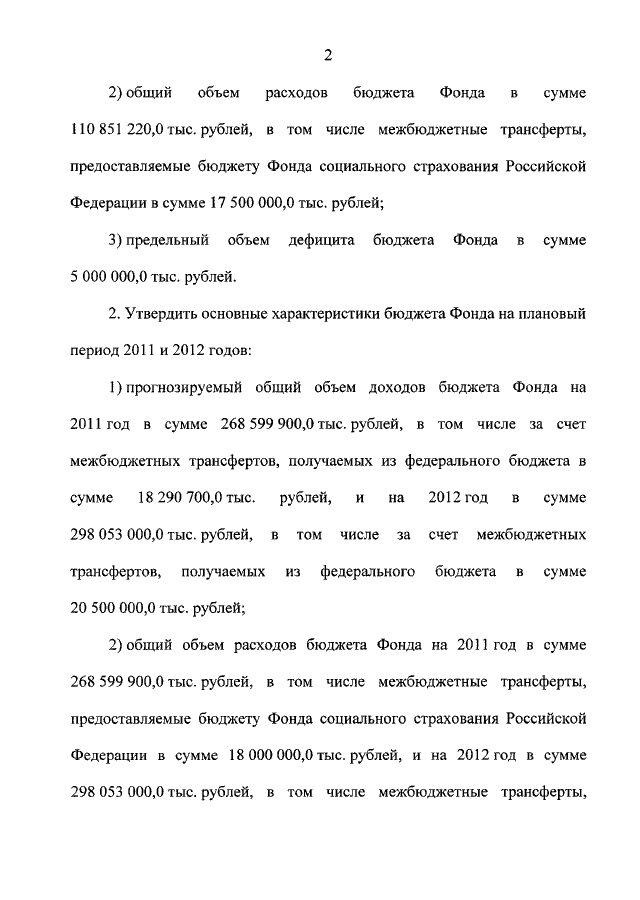 2

2) общий объем расходов бюджета Фонда в сумме 110 851 220,0 тыс. рублей, в том числе межбюджетные трансферты, предоставляемые бюджету Фонда социального страхования Российской Федерации в сумме 17 500 000,0 тыс. рублей;

3) предельный объем дефицита бюджета Фонда в сумме 5 000 000,0 тыс. рублей.

2. Утвердить основные характеристики бюджета Фонда на плановый период 2011 и 2012 годов:

1) прогнозируемый общий объем доходов бюджета Фонда на 2011 год в сумме 268 599 900,0 тыс. рублей, в том числе за счет межбюджетных трансфертов, получаемых из федерального бюджета в сумме 18 290 700,0 тыс. рублей, и на 2012 год в сумме 298 053 000,0 тыс. рублей, в том числе за счет межбюджетных трансфертов, получаемых из федерального бюджета в сумме 20 500 000,0 тыс. рублей;

2) общий объем расходов бюджета Фонда на 2011 год в сумме 268 599 900,0 тыс. рублей, в том числе межбюджетные трансферты, предоставляемые бюджету Фонда социального страхования Российской Федерации в сумме 18 000 000,0 тыс. рублей, и на 2012 год в сумме 298 053 000,0 тыс. рублей, в том числе межбюджетные трансферты,